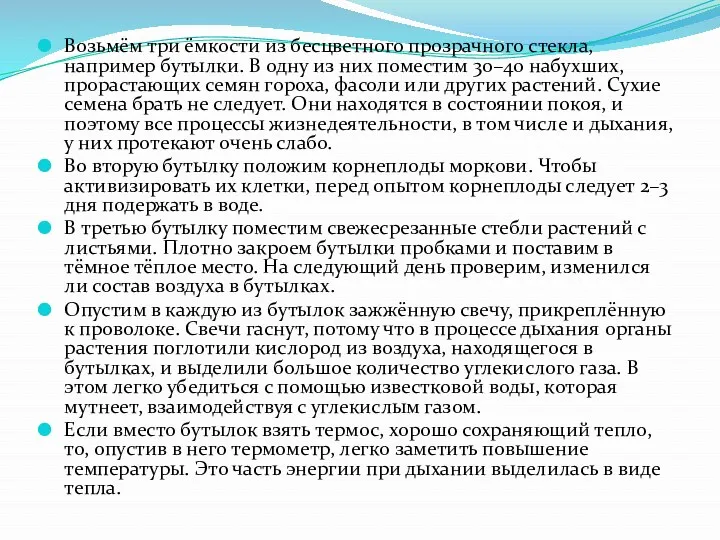 Возьмём три ёмкости из бесцветного прозрачного стекла, например бутылки. В одну из них поместим 30–40 набухших, прорастающих семян гороха, фасоли или других растений. Сухие семена брать не следует. Они находятся в состоянии покоя, и поэтому все процессы жизнедеятельности, в том числе и дыхания, у них протекают очень слабо.

Во вторую бутылку положим корнеплоды моркови. Чтобы активизировать их клетки, перед опытом корнеплоды следует 2–3 дня подержать в воде.

В третью бутылку поместим свежесрезанные стебли растений с листьями. Плотно закроем бутылки пробками и поставим в тёмное тёплое место. На следующий день проверим, изменился ли состав воздуха в бутылках.

Опустим в каждую из бутылок зажжённую свечу, прикреплённую к проволоке. Свечи гаснут, потому что в процессе дыхания органы растения поглотили кислород из воздуха, находящегося в бутылках, и выделили большое количество углекислого газа. В этом легко убедиться с помощью известковой воды, которая мутнеет, взаимодействуя с углекислым газом.

Если вместо бутылок взять термос, хорошо сохраняющий тепло, то, опустив в него термометр, легко заметить повышение температуры. Это часть энергии при дыхании выделилась в виде тепла.